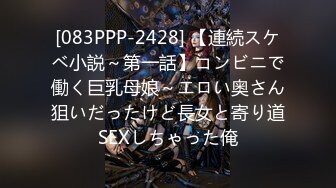 [083PPP-2428] 【連続スケベ小説～第一話】コンビニで働く巨乳母娘～エロい奥さん狙いだったけど長女と寄り道SEXしちゃった俺